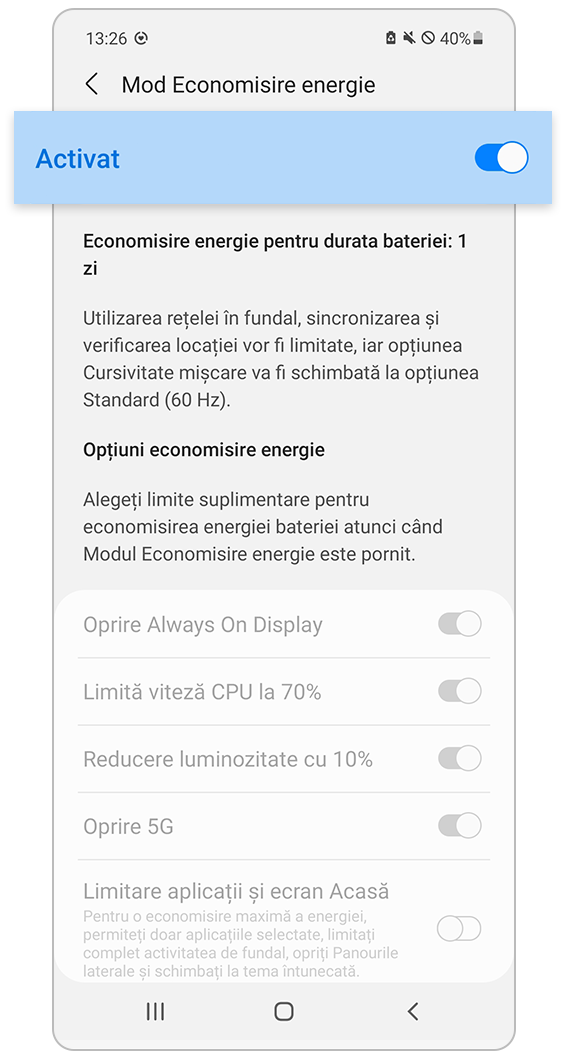 13:26 40%

Mod Economisire energie

Activat

Economisire energie pentru durata bateriei: 1 zi

Utilizarea rețelei în fundal, sincronizarea și verificarea locației vor fi limitate, iar opțiunea Cursivitate mișcare va fi schimbată la opțiunea Standard (60 Hz).

Opțiuni economisire energie

Alegeți limite suplimentare pentru economisirea energiei bateriei atunci când Modul Economisire energie este pornit.

Oprire Always On Display

Limită viteză CPU la 70%

Reducere luminozitate cu 10%

Oprire 5G

Limitare aplicații și ecran Acasă
Pentru o economisire maximă a energiei, permiteți doar aplicațiile selectate, limitați complet activitatea de fundal, opriți Panourile laterale și schimbați la tema întunecată.